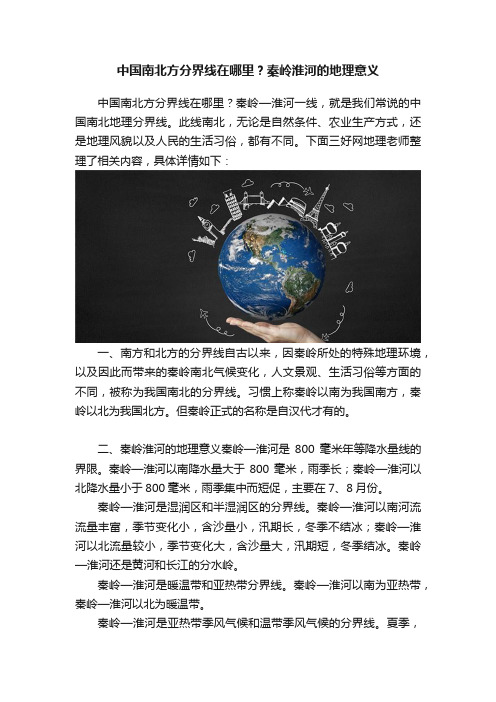 中国南北方分界线在哪里？秦岭淮河的地理意义

中国南北方分界线在哪里？秦岭—淮河一线，就是我们常说的中国南北地理分界线。此线南北，无论是自然条件、农业生产方式，还是地理风貌以及人民的生活习俗，都有不同。下面三好网地理老师整理了相关内容，具体详情如下：

一、南方和北方的分界线自古以来，因秦岭所处的特殊地理环境，以及因此而带来的秦岭南北气候变化，人文景观、生活习俗等方面的不同，被称为我国南北的分界线。习惯上称秦岭以南为我国南方，秦岭以北为我国北方。但秦岭正式的名称是自汉代才有的。

二、秦岭淮河的地理意义秦岭—淮河是 800 毫米年等降水量线的界限。秦岭—淮河以南降水量大于 800 毫米，雨季长；秦岭—淮河以北降水量小于 800 毫米，雨季集中而短促，主要在 7、8 月份。

秦岭—淮河是湿润区和半湿润区的分界线。秦岭—淮河以南河流流量丰富，季节变化小，含沙量小，汛期长，冬季不结冰；秦岭—淮河以北流量较小，季节变化大，含沙量大，汛期短，冬季结冰。秦岭—淮河还是黄河和长江的分水岭。

秦岭—淮河是暖温带和亚热带分界线。秦岭—淮河以南为亚热带，秦岭—淮河以北为暖温带。

秦岭—淮河是亚热带季风气候和温带季风气候的分界线。夏季，